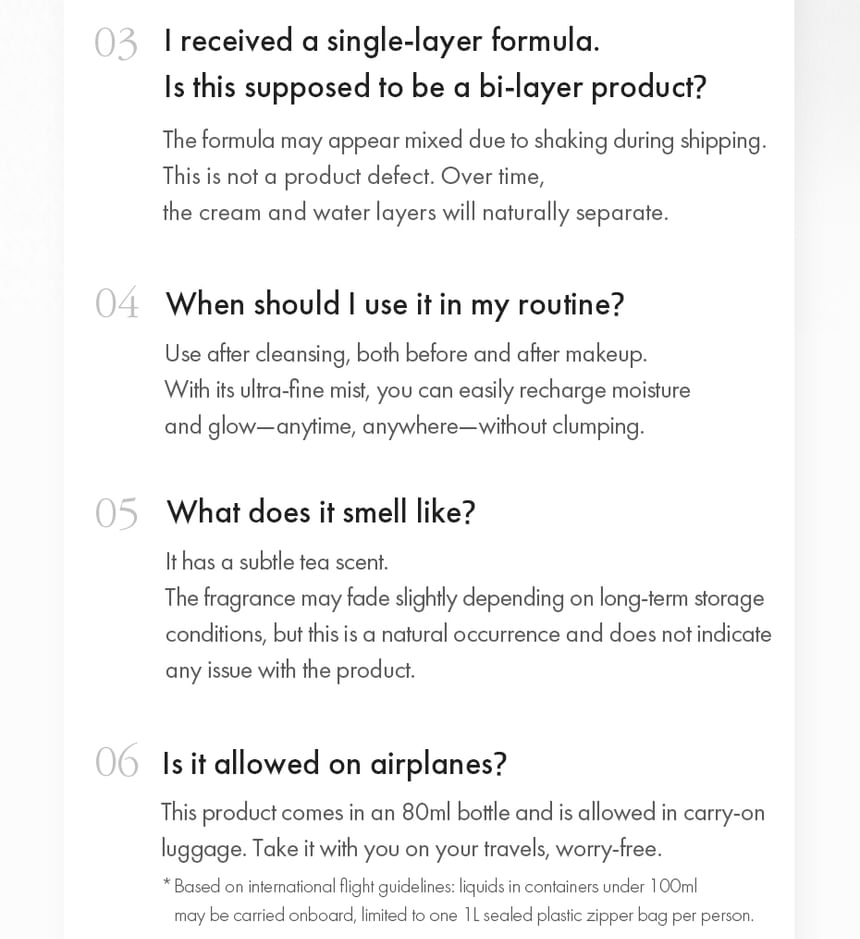 03 I received a single-layer formula.
Is this supposed to be a bi-layer product?

The formula may appear mixed due to shaking during shipping. This is not a product defect. Over time, the cream and water layers will naturally separate.

04 When should I use it in my routine?

Use after cleansing, both before and after makeup. With its ultra-fine mist, you can easily recharge moisture and glow—anytime, anywhere—without clumping.

05 What does it smell like?

It has a subtle tea scent.
The fragrance may fade slightly depending on long-term storage conditions, but this is a natural occurrence and does not indicate any issue with the product.

06 Is it allowed on airplanes?

This product comes in an 80ml bottle and is allowed in carry-on luggage. Take it with you on your travels, worry-free.

* Based on international flight guidelines: liquids in containers under 100ml may be carried onboard, limited to one 1L sealed plastic zipper bag per person.